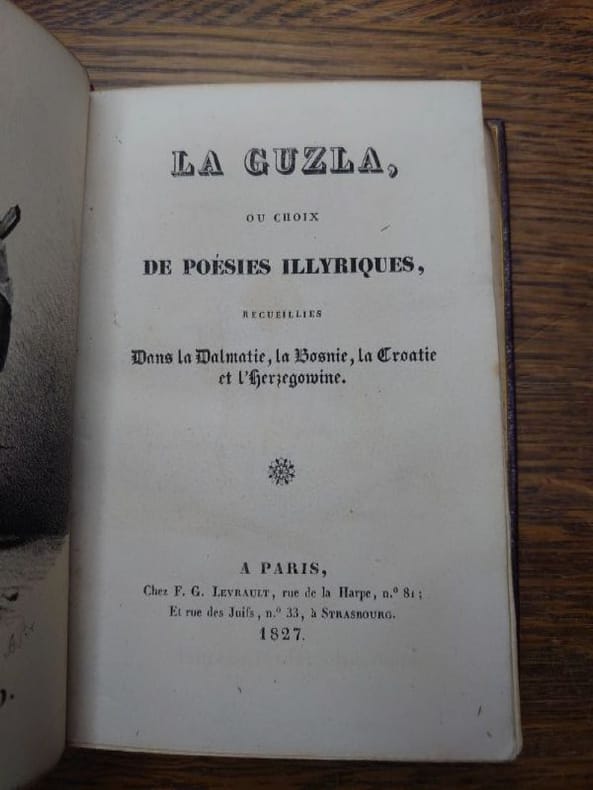 LA GUZLA,

OU CHOIX

DE POÉSIES ILLYRIQUES,

RECUEILLIES

Dans la Dalmatie, la Bosnie, la Croatie et l'Herzegowine.

A PARIS,

Chez F. G. LEVRAULT, rue de la Harpe, n.° 81;
Et rue des Juifs, n.° 33, à STRASBOURG.
1827.